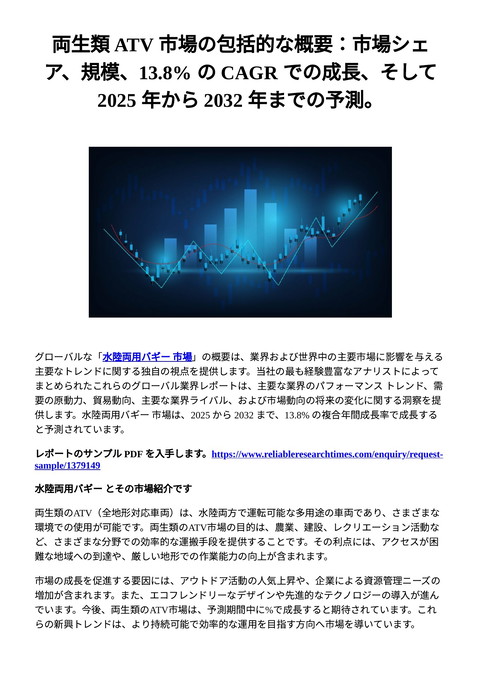 両生類 ATV 市場の包括的な概要：市場シェア、規模、13.8% の CAGR での成長、そして 2025 年から 2032 年までの予測。

グローバルな「水陸両用バギー 市場」の概要は、業界および世界中の主要市場に影響を与える主要なトレンドに関する独自の視点を提供します。当社の最も経験豊富なアナリストによってまとめられたこれらのグローバル業界レポートは、主要な業界のパフォーマンス トレンド、需要の原動力、貿易動向、主要な業界ライバル、および市場動向の将来の変化に関する洞察を提供します。水陸両用バギー 市場は、2025 から 2032 まで、13.8% の複合年間成長率で成長すると予測されています。

レポートのサンプル PDF を入手します。https://www.reliableresearchtimes.com/enquiry/request-sample/1379149

水陸両用バギー とその市場紹介です

両生類のATV（全地形対応車両）は、水陸両方で運転可能な多用途の車両であり、さまざまな環境での使用が可能です。両生類のATV市場の目的は、農業、建設、レクリエーション活動など、さまざまな分野での効率的な運搬手段を提供することです。その利点には、アクセスが困難な地域への到達や、厳しい地形での作業能力の向上が含まれます。

市場の成長を促進する要因には、アウトドア活動の人気上昇や、企業による資源管理ニーズの増加が含まれます。また、エコフレンドリーなデザインや先進的なテクノロジーの導入が進んでいます。今後、両生類のATV市場は、予測期間中に%で成長すると期待されています。これらの新興トレンドは、より持続可能で効率的な運用を目指す方向へ市場を導いています。